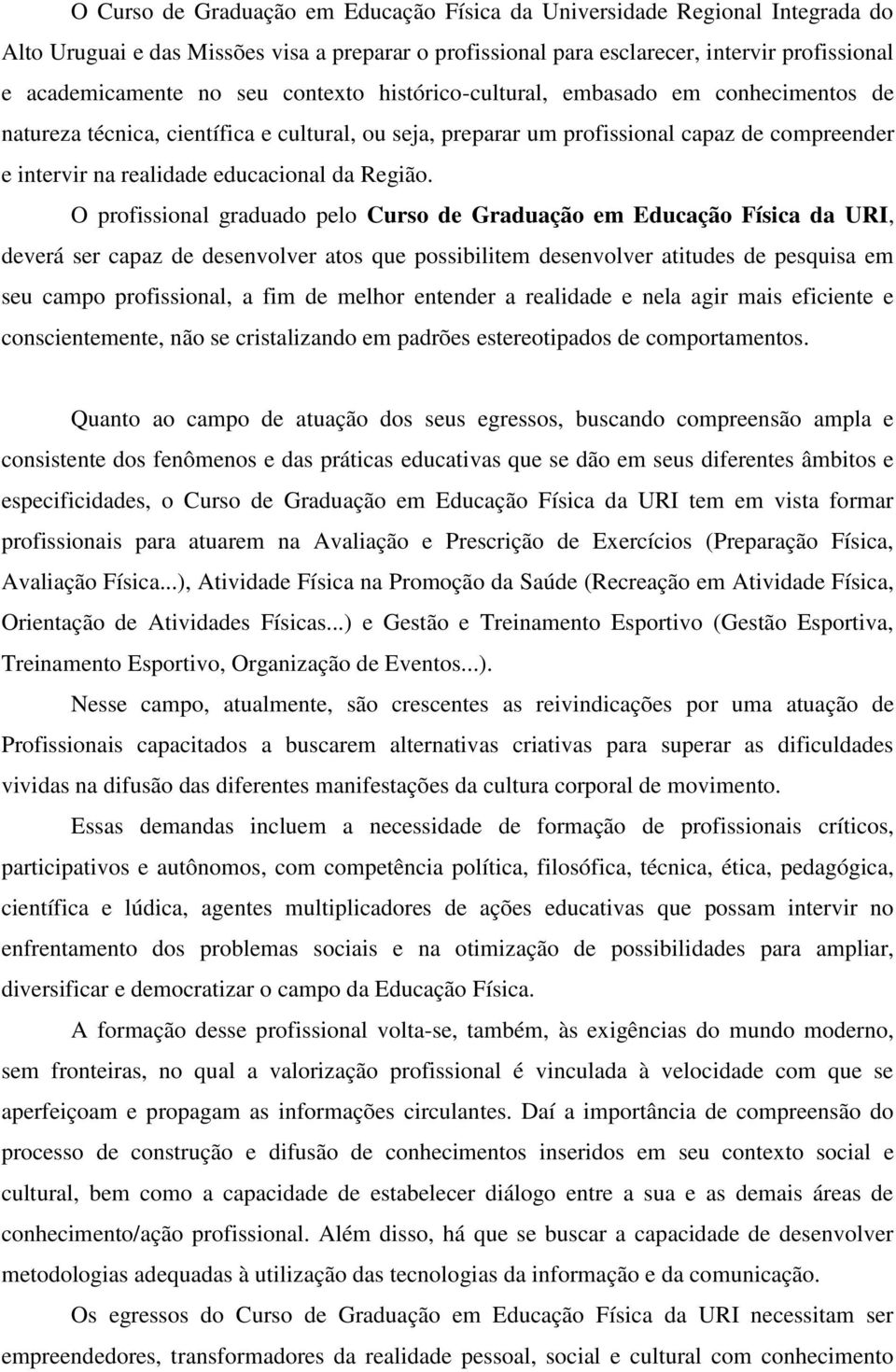 O Curso de Graduação em Educação Física da Universidade Regional Integrada do Alto Uruguai e das Missões visa a preparar o profissional para esclarecer, intervir profissional e academicamente no seu contexto histórico-cultural, embasado em conhecimentos de natureza técnica, científica e cultural, ou seja, preparar um profissional capaz de compreender e intervir na realidade educacional da Região.

O profissional graduado pelo Curso de Graduação em Educação Física da URI, deverá ser capaz de desenvolver atos que possibilitem desenvolver atitudes de pesquisa em seu campo profissional, a fim de melhor entender a realidade e nela agir mais eficiente e conscientemente, não se cristalizando em padrões estereotipados de comportamentos.

Quanto ao campo de atuação dos seus egressos, buscando compreensão ampla e consistente dos fenômenos e das práticas educativas que se dão em seus diferentes âmbitos e especificidades, o Curso de Graduação em Educação Física da URI tem em vista formar profissionais para atuarem na Avaliação e Prescrição de Exercícios (Preparação Física, Avaliação Física...), Atividade Física na Promoção da Saúde (Recreação em Atividade Física, Orientação de Atividades Físicas...) e Gestão e Treinamento Esportivo (Gestão Esportiva, Treinamento Esportivo, Organização de Eventos...).

Nesse campo, atualmente, são crescentes as reivindicações por uma atuação de Profissionais capacitados a buscarem alternativas criativas para superar as dificuldades vividas na difusão das diferentes manifestações da cultura corporal de movimento.

Essas demandas incluem a necessidade de formação de profissionais críticos, participativos e autônomos, com competência política, filosófica, técnica, ética, pedagógica, científica e lúdica, agentes multiplicadores de ações educativas que possam intervir no enfrentamento dos problemas sociais e na otimização de possibilidades para ampliar, diversificar e democratizar o campo da Educação Física.

A formação desse profissional volta-se, também, às exigências do mundo moderno, sem fronteiras, no qual a valorização profissional é vinculada à velocidade com que se aperfeiçoam e propagam as informações circulantes. Daí a importância de compreensão do processo de construção e difusão de conhecimentos inseridos em seu contexto social e cultural, bem como a capacidade de estabelecer diálogo entre a sua e as demais áreas de conhecimento/ação profissional. Além disso, há que se buscar a capacidade de desenvolver metodologias adequadas à utilização das tecnologias da informação e da comunicação.

Os egressos do Curso de Graduação em Educação Física da URI necessitam ser empreendedores, transformadores da realidade pessoal, social e cultural com conhecimento